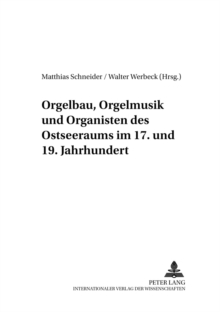 Matthias Schneider / Walter Werbeck (Hrsg.)

Orgelbau, Orgelmusik und Organisten des Ostseeraums im 17. und 19. Jahrhundert

PETER LANG
INTERNATIONALER VERLAG DER WISSENSCHAFTEN